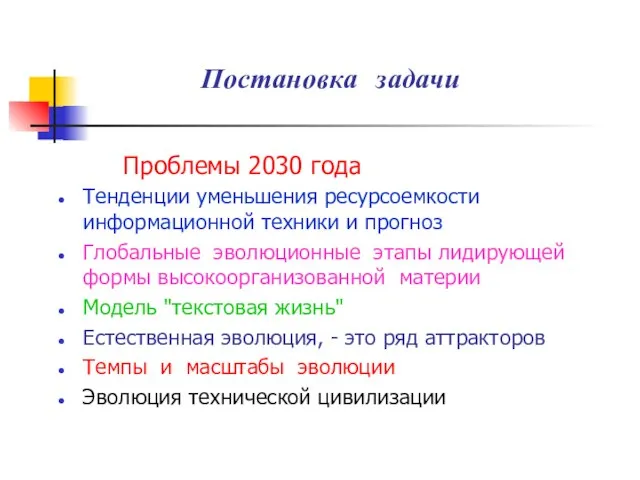 Постановка задачи

Проблемы 2030 года

- Тенденции уменьшения ресурсоемкости информационной техники и прогноз
- Глобальные эволюционные этапы лидирующей формы высокоорганизованной материи
- Модель "текстовая жизнь"
- Естественная эволюция, - это ряд аттракторов
- Темпы и масштабы эволюции
- Эволюция технической цивилизации